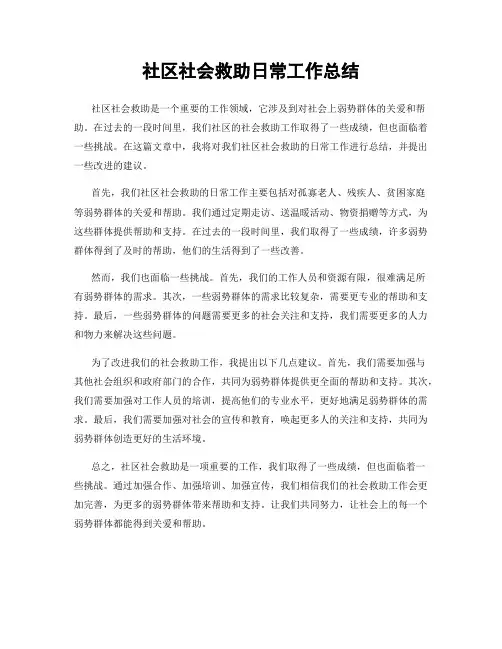 社区社会救助日常工作总结

社区社会救助是一个重要的工作领域，它涉及到对社会上弱势群体的关爱和帮助。在过去的一段时间里，我们社区的社会救助工作取得了一些成绩，但也面临着一些挑战。在这篇文章中，我将对我们社区社会救助的日常工作进行总结，并提出一些改进的建议。

首先，我们社区社会救助的日常工作主要包括对孤寡老人、残疾人、贫困家庭等弱势群体的关爱和帮助。我们通过定期走访、送温暖活动、物资捐赠等方式，为这些群体提供帮助和支持。在过去的一段时间里，我们取得了一些成绩，许多弱势群体得到了及时的帮助，他们的生活得到了一些改善。

然而，我们也面临一些挑战。首先，我们的工作人员和资源有限，很难满足所有弱势群体的需求。其次，一些弱势群体的需求比较复杂，需要更专业的帮助和支持。最后，一些弱势群体的问题需要更多的社会关注和支持，我们需要更多的人力和物力来解决这些问题。

为了改进我们的社会救助工作，我提出以下几点建议。首先，我们需要加强与其他社会组织和政府部门的合作，共同为弱势群体提供更全面的帮助和支持。其次，我们需要加强对工作人员的培训，提高他们的专业水平，更好地满足弱势群体的需求。最后，我们需要加强对社会的宣传和教育，唤起更多人的关注和支持，共同为弱势群体创造更好的生活环境。

总之，社区社会救助是一项重要的工作，我们取得了一些成绩，但也面临着一些挑战。通过加强合作、加强培训、加强宣传，我们相信我们的社会救助工作会更加完善，为更多的弱势群体带来帮助和支持。让我们共同努力，让社会上的每一个弱势群体都能得到关爱和帮助。